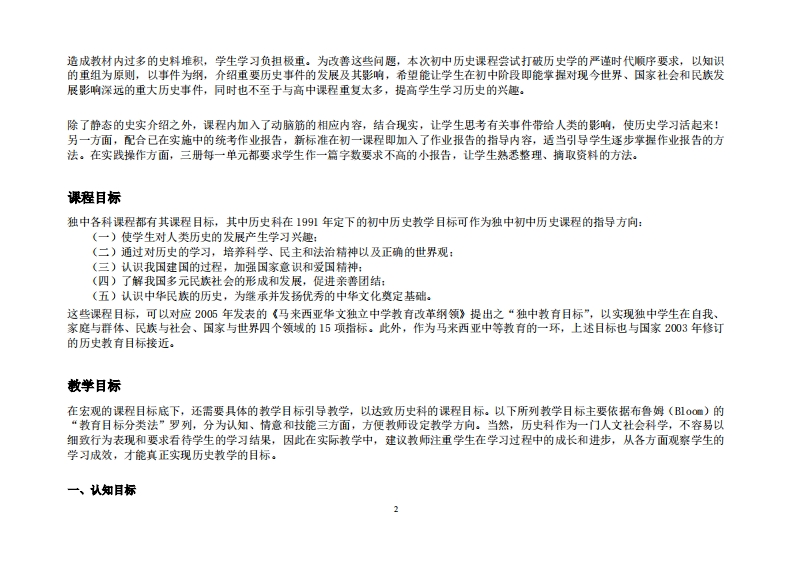 造成教材内过多的史料堆积，学生学习负担极重。为改善这些问题，本次初中历史课程尝试打破历史学的严谨时代顺序要求，以知识的重组为原则，以事件为纲，介绍重要历史事件的发展及其影响，希望能让学生在初中阶段即能掌握对现今世界、国家社会和民族发展影响深远的重大历史事件，同时也不至于与高中课程重复太多，提高学生学习历史的兴趣。

除了静态的史实介绍之外，课程内加入了动脑筋的相应内容，结合现实，让学生思考有关事件带给人类的影响，使历史学习活起来！另一方面，配合已在实施中的统考作业报告，新标准在初一课程即加入了作业报告的指导内容，适当引导学生逐步掌握作业报告的方法。在实践操作方面，三册每一单元都要求学生作一篇字数要求不高的小报告，让学生熟悉整理、摘取资料的方法。

课程目标

独中各科课程都有其课程目标，其中历史科在 1991 年定下的初中历史教学目标可作为独中初中历史课程的指导方向：
（一）使学生对人类历史的发展产生学习兴趣；
（二）通过对历史的学习，培养科学、民主和法治精神以及正确的世界观；
（三）认识我国建国的过程，加强国家意识和爱国精神；
（四）了解我国多元民族社会的形成和发展，促进亲善团结；
（五）认识中华民族的历史，为继承并发扬优秀的中华文化奠定基础。
这些课程目标，可以对应 2005 年发表的《马来西亚华文独立中学教育改革纲领》提出之“独中教育目标”，以实现独中学生在自我、家庭与群体、民族与社会、国家与世界四个领域的 15 项指标。此外，作为马来西亚中等教育的一环，上述目标也与国家 2003 年修订的历史教育目标接近。

教学目标

在宏观的课程目标底下，还需要具体的教学目标引导教学，以达致历史科的课程目标。以下所列教学目标主要依据布鲁姆（Bloom）的“教育目标分类法”罗列，分为认知、情意和技能三方面，方便教师设定教学方向。当然，历史科作为一门人文社会科学，不容易以细致行为表现和要求看待学生的学习结果，因此在实际教学中，建议教师注重学生在学习过程中的成长和进步，从各方面观察学生的学习成效，才能真正实现历史教学的目标。

一、认知目标

2